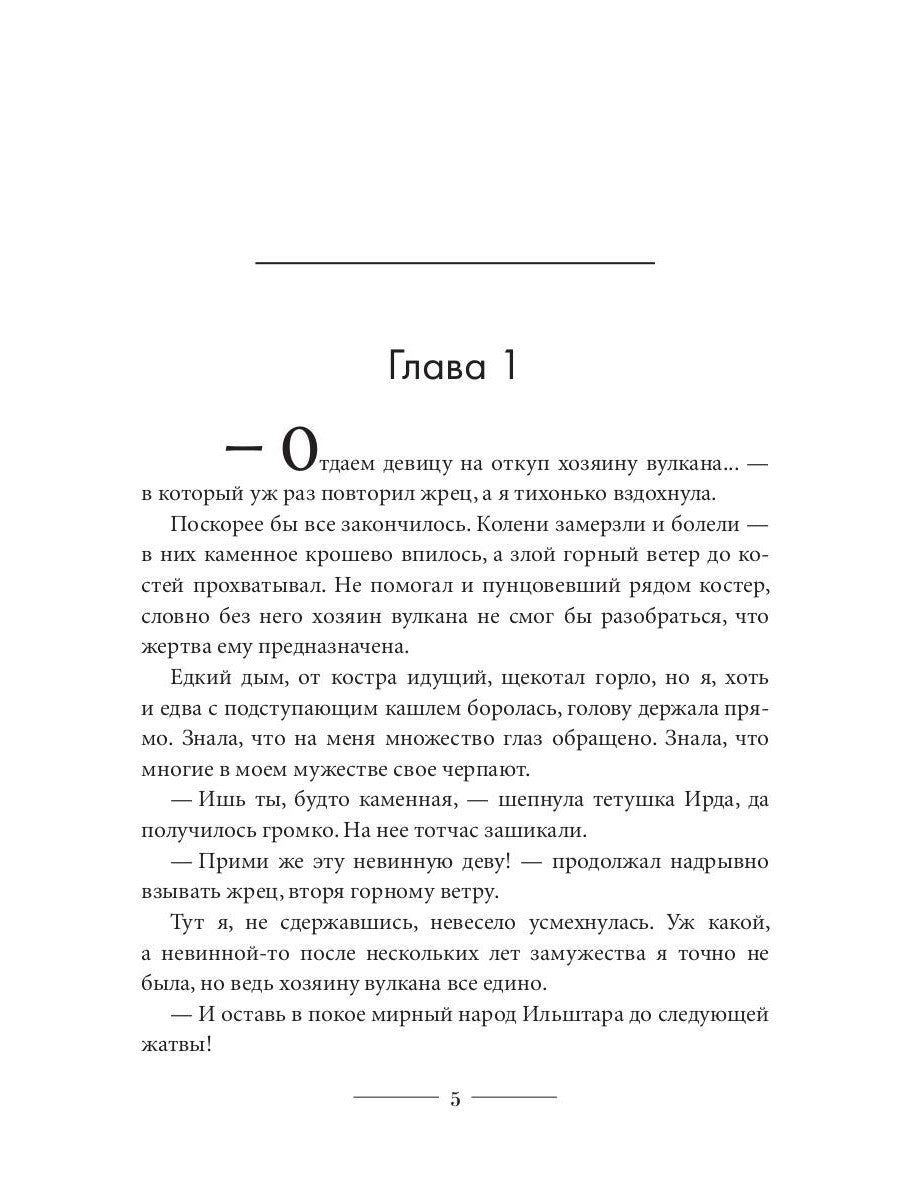 Глава 1

— Отдаем девицу на откуп хозяину вулкана... — в который уж раз повторил жрец, а я тихонько вздохнула.

Поскорее бы все закончилось. Колени замерзли и болели — в них каменное крошево впилось, а злой горный ветер до костей прохватывал. Не помогал и пунцовевший рядом костер, словно без него хозяин вулкана не смог бы разобраться, что жертва ему предназначена.

Едкий дым, от костра идущий, щекотал горло, но я, хоть и едва с подступающим кашлем боролась, голову держала прямо. Знала, что на меня множество глаз обращено. Знала, что многие в моем мужестве свое черпают.

— Ишь ты, будто каменная, — шепнула тетушка Ирда, да получилось громко. На нее тотчас зашикали.

— Прими же эту невинную деву! — продолжал надрывно взывать жрец, вторя горному ветру.

Тут я, не сдержавшись, невесело усмехнулась. Уж какой, а невинной-то после нескольких лет замужества я точно не была, но ведь хозяину вулкана все едино.

— И оставь в покое мирный народ Ильштара до следующей жатвы!

5